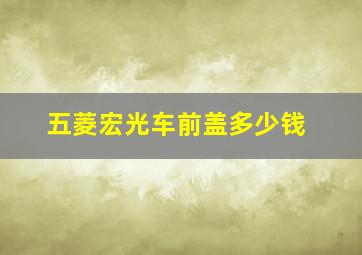 五菱宏光车前盖多少钱